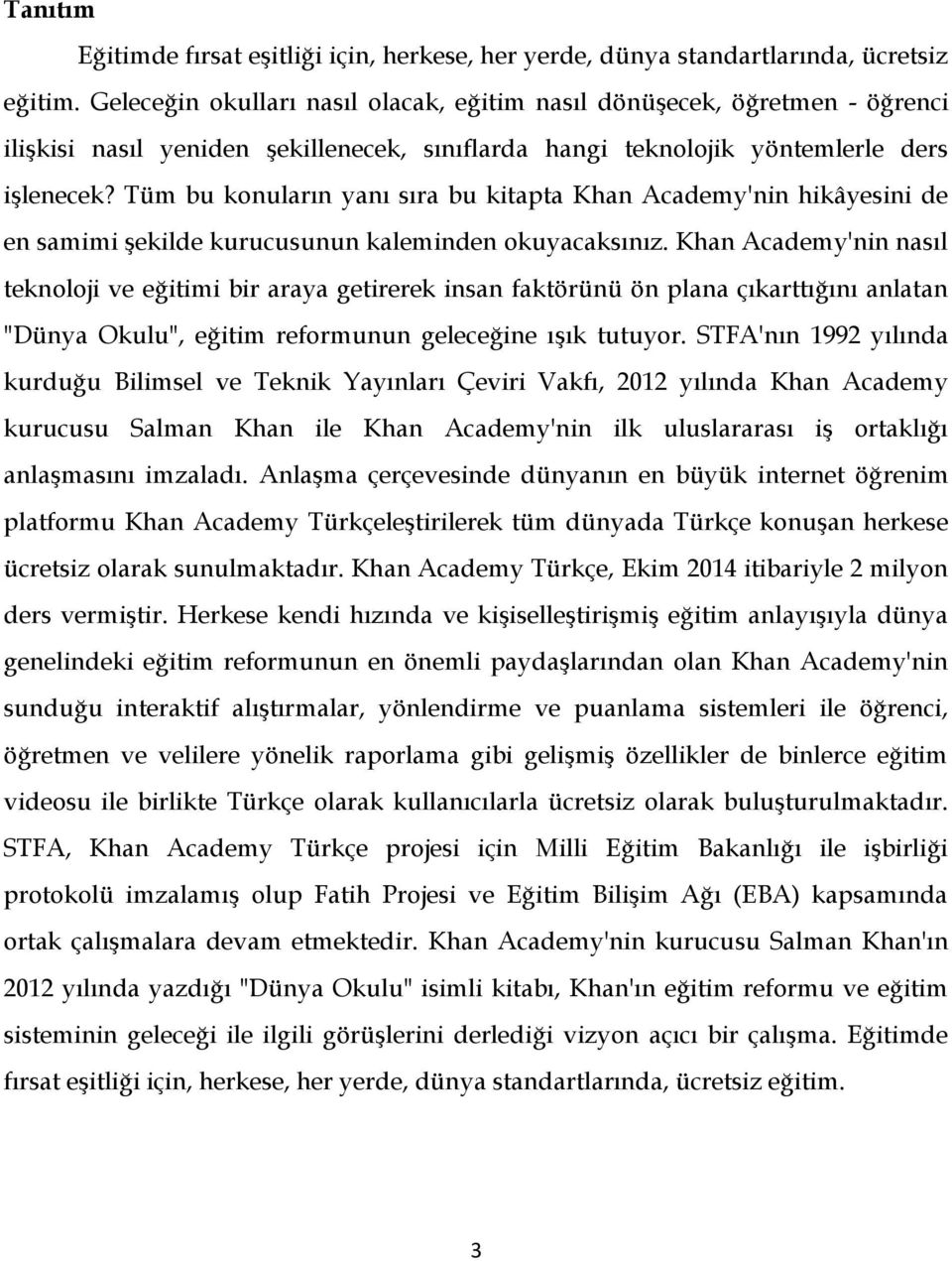 Tanıtım

Eğitimde fırsat eşitliği için, herkese, her yerde, dünya standartlarında, ücretsiz eğitim. Geleceğin okulları nasıl olacak, eğitim nasıl dönüşecek, öğretmen - öğrenci ilişkisi nasıl yeniden şekillenecek, sınıflarda hangi teknolojik yöntemlerle ders işlenecek? Tüm bu konuların yanı sıra bu kitapta Khan Academy'nin hikâyesini de en samimi şekilde kurucusunun kaleminden okuyacaksınız. Khan Academy'nin nasıl teknoloji ve eğitimi bir araya getirerek insan faktörünü ön plana çıkarttığını anlatan "Dünya Okulu", eğitim reformunun geleceğine ışık tutuyor. STFA'nın 1992 yılında kurduğu Bilimsel ve Teknik Yayınları Çeviri Vakfı, 2012 yılında Khan Academy kurucusu Salman Khan ile Khan Academy'nin ilk uluslararası iş ortaklığı anlaşmasını imzaladı. Anlaşma çerçevesinde dünyanın en büyük internet öğrenim platformu Khan Academy Türkçeleştirilerek tüm dünyada Türkçe konuşan herkese ücretsiz olarak sunulmaktadır. Khan Academy Türkçe, Ekim 2014 itibariyle 2 milyon ders vermiştir. Herkese kendi hızında ve kişiselleştirişmiş eğitim anlayışıyla dünya genelindeki eğitim reformunun en önemli paydaşlarından olan Khan Academy'nin sunduğu interaktif alıştırmalar, yönlendirme ve puanlama sistemleri ile öğrenci, öğretmen ve velilere yönelik raporlama gibi gelişmiş özellikler de binlerce eğitim videosu ile birlikte Türkçe olarak kullanıcılarla ücretsiz olarak buluşturulmaktadır. STFA, Khan Academy Türkçe projesi için Milli Eğitim Bakanlığı ile işbirliği protokolü imzalamış olup Fatih Projesi ve Eğitim Bilişim Ağı (EBA) kapsamında ortak çalışmalara devam etmektedir. Khan Academy'nin kurucusu Salman Khan'ın 2012 yılında yazdığı "Dünya Okulu" isimli kitabı, Khan'ın eğitim reformu ve eğitim sisteminin geleceği ile ilgili görüşlerini derlediği vizyon açıcı bir çalışma. Eğitimde fırsat eşitliği için, herkese, her yerde, dünya standartlarında, ücretsiz eğitim.

3